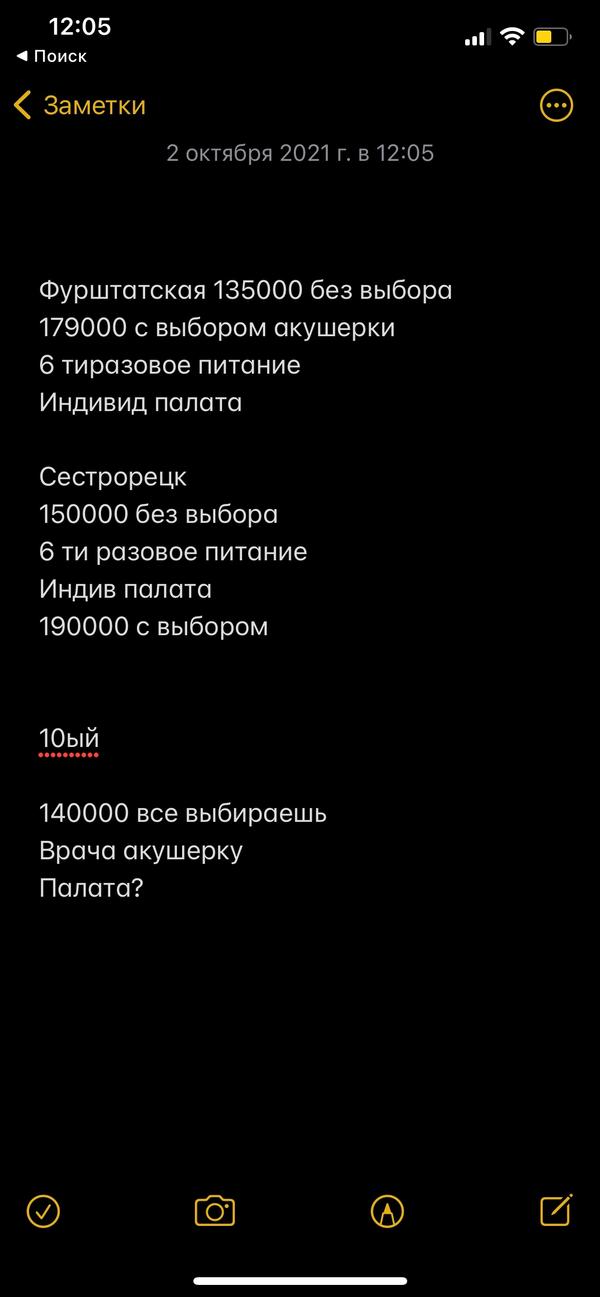 12:05
◀ Поиск

Заметки

2 октября 2021 г. в 12:05

Фурштатская 135000 без выбора
179000 с выбором акушерки
6 тиразовое питание
Индивид палата

Сестрорецк
150000 без выбора
6 ти разовое питание
Индив палата
190000 с выбором

10ый

140000 все выбираешь
Врача акушерку
Палата?